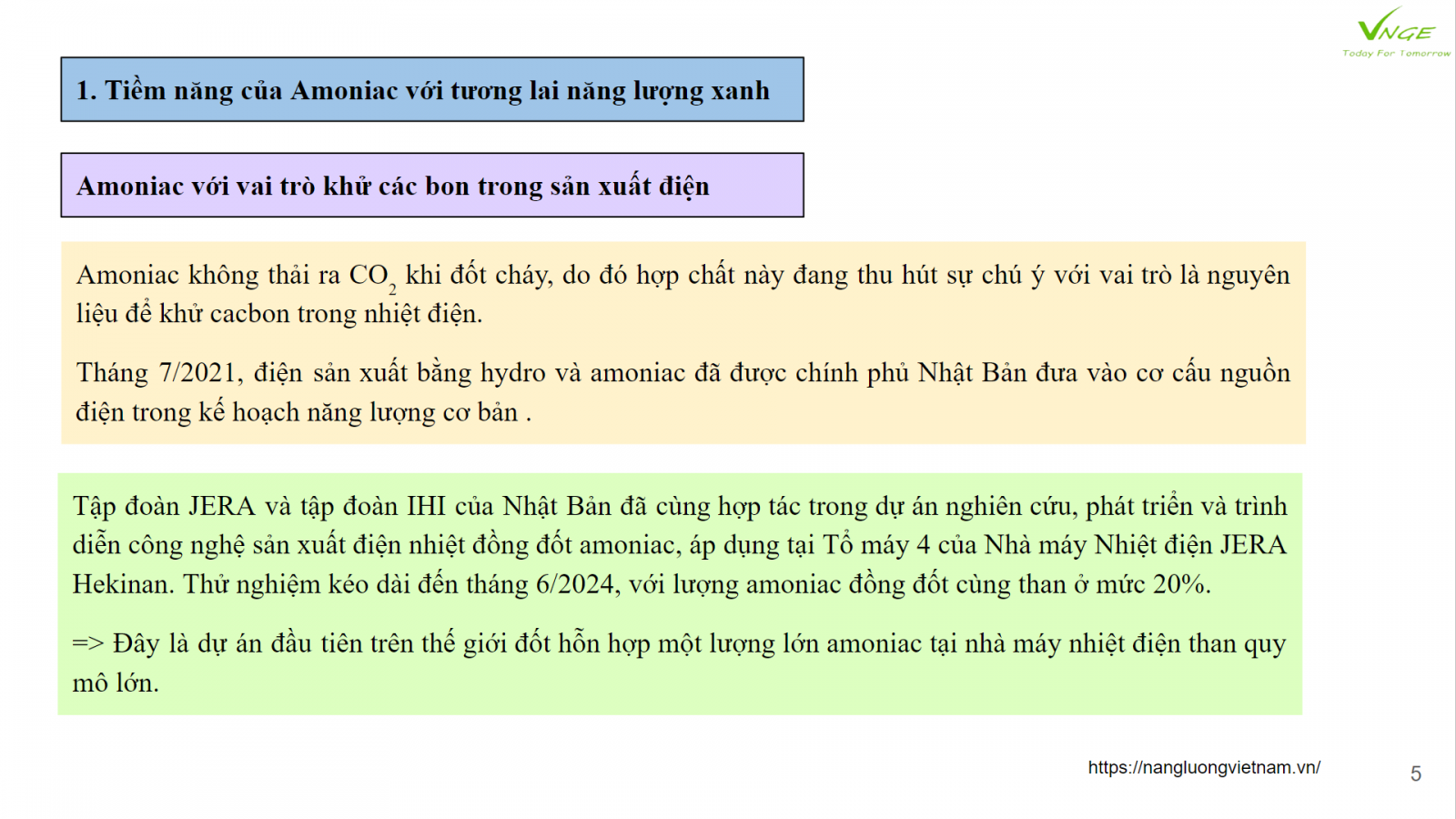 VNGE
Today For Tomorrow

1. Tiềm năng của Amoniac với tương lai năng lượng xanh

Amoniac với vai trò khử các bon trong sản xuất điện

Amoniac không thải ra $CO_2$ khi đốt cháy, do đó hợp chất này đang thu hút sự chú ý với vai trò là nguyên liệu để khử cacbon trong nhiệt điện.

Tháng 7/2021, điện sản xuất bằng hydro và amoniac đã được chính phủ Nhật Bản đưa vào cơ cấu nguồn điện trong kế hoạch năng lượng cơ bản .

Tập đoàn JERA và tập đoàn IHI của Nhật Bản đã cùng hợp tác trong dự án nghiên cứu, phát triển và trình diễn công nghệ sản xuất điện nhiệt đồng đốt amoniac, áp dụng tại Tổ máy 4 của Nhà máy Nhiệt điện JERA Hekinan. Thử nghiệm kéo dài đến tháng 6/2024, với lượng amoniac đồng đốt cùng than ở mức 20%.

=> Đây là dự án đầu tiên trên thế giới đốt hỗn hợp một lượng lớn amoniac tại nhà máy nhiệt điện than quy mô lớn.

https://nangluongvietnam.vn/

5